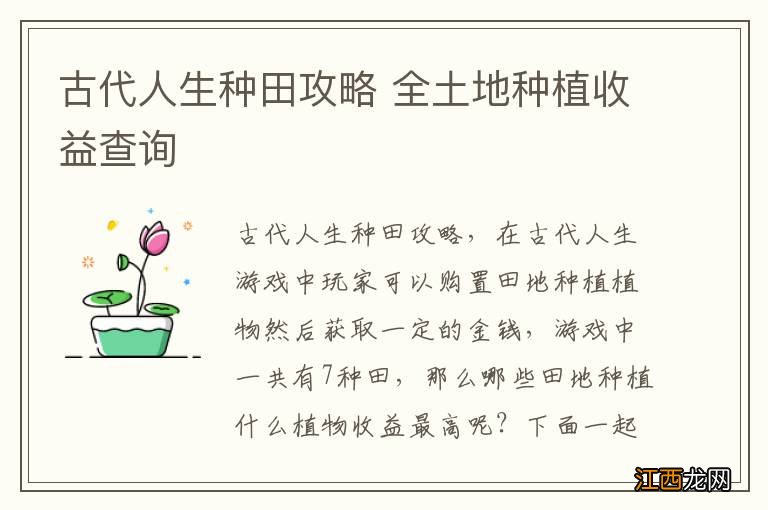 古代人生种田攻略 全土地种植收益查询

古代人生种田攻略，在古代人生游戏中玩家可以购置田地种植植物然后获取一定的金钱，游戏中一共有7种田，那么哪些田地种植什么植物收益最高呢？下面一起

江西龙网